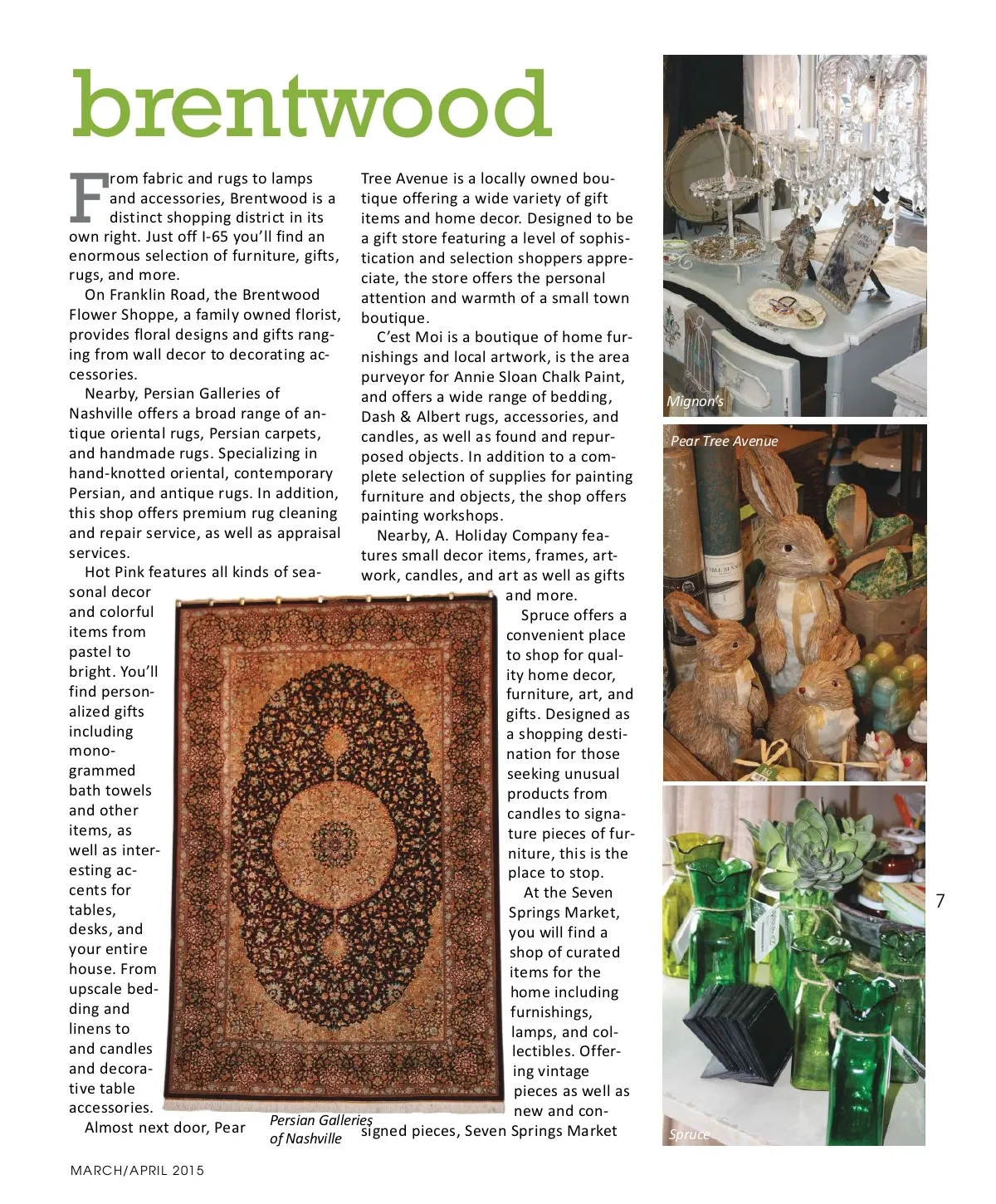 brentwood

From fabric and rugs to lamps and accessories, Brentwood is a distinct shopping district in its own right. Just off I-65 you'll find an enormous selection of furniture, gifts, rugs, and more.

On Franklin Road, the Brentwood Flower Shoppe, a family owned florist, provides floral designs and gifts ranging from wall decor to decorating accessories.

Nearby, Persian Galleries of Nashville offers a broad range of antique oriental rugs, Persian carpets, and handmade rugs. Specializing in hand-knotted oriental, contemporary Persian, and antique rugs. In addition, this shop offers premium rug cleaning and repair service, as well as appraisal services.

Hot Pink features all kinds of seasonal decor and colorful items from pastel to bright. You'll find personalized gifts including monogrammed bath towels and other items, as well as interesting accents for tables, desks, and your entire house. From upscale bedding and linens to and candles and decorative table accessories.

Almost next door, Pear Tree Avenue is a locally owned boutique offering a wide variety of gift items and home decor. Designed to be a gift store featuring a level of sophistication and selection shoppers appreciate, the store offers the personal attention and warmth of a small town boutique.

C'est Moi is a boutique of home furnishings and local artwork, is the area purveyor for Annie Sloan Chalk Paint, and offers a wide range of bedding, Dash & Albert rugs, accessories, and candles, as well as found and repurposed objects. In addition to a complete selection of supplies for painting furniture and objects, the shop offers painting workshops.

Nearby, A. Holiday Company features small decor items, frames, artwork, candles, and art as well as gifts and more.

Spruce offers a convenient place to shop for quality home decor, furniture, art, and gifts. Designed as a shopping destination for those seeking unusual products from candles to signature pieces of furniture, this is the place to stop.

At the Seven Springs Market, you will find a shop of curated items for the home including furnishings, lamps, and collectibles. Offering vintage pieces as well as new and consigned pieces, Seven Springs Market

Persian Galleries of Nashville

Mignon's

Pear Tree Avenue

Spruce

7

MARCH/APRIL 2015